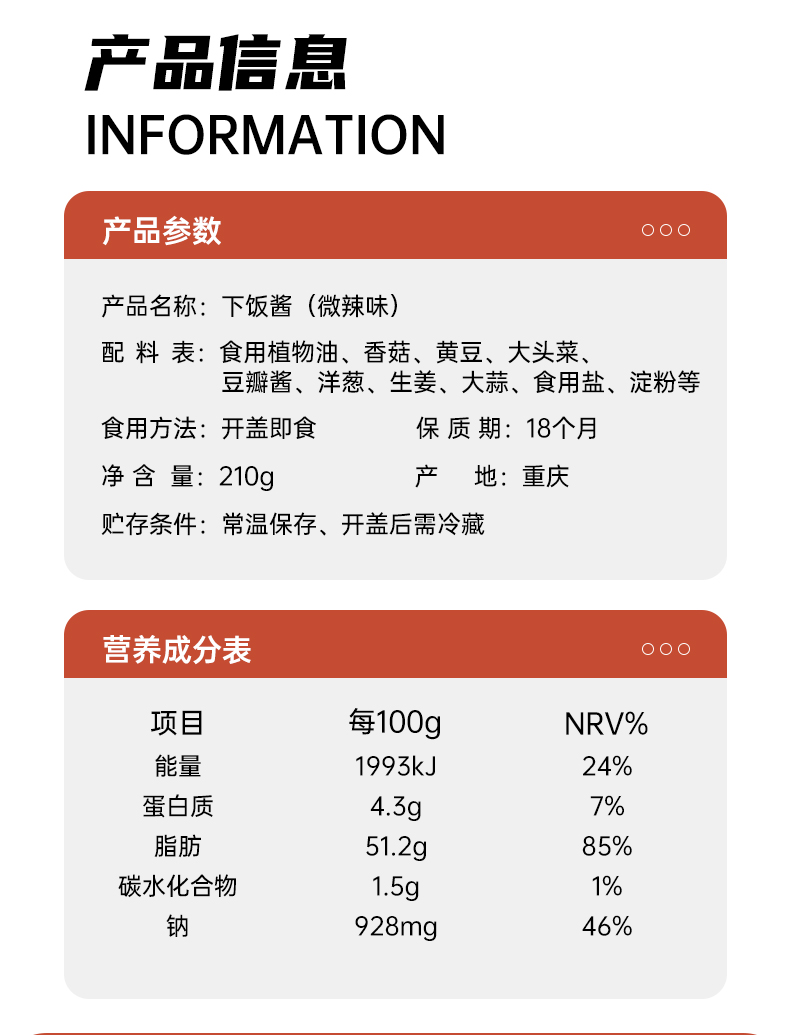 产品信息
INFORMATION

产品参数

产品名称：下饭酱（微辣味）

配 料 表：食用植物油、香菇、黄豆、大头菜、豆瓣酱、洋葱、生姜、大蒜、食用盐、淀粉等

食用方法：开盖即食　　保 质 期：18个月

净 含 量：210g　　产　　地：重庆

贮存条件：常温保存、开盖后需冷藏

营养成分表

| 项目 | 每100g | NRV% |
|---|---|---|
| 能量 | 1993kJ | 24% |
| 蛋白质 | 4.3g | 7% |
| 脂肪 | 51.2g | 85% |
| 碳水化合物 | 1.5g | 1% |
| 钠 | 928mg | 46% |